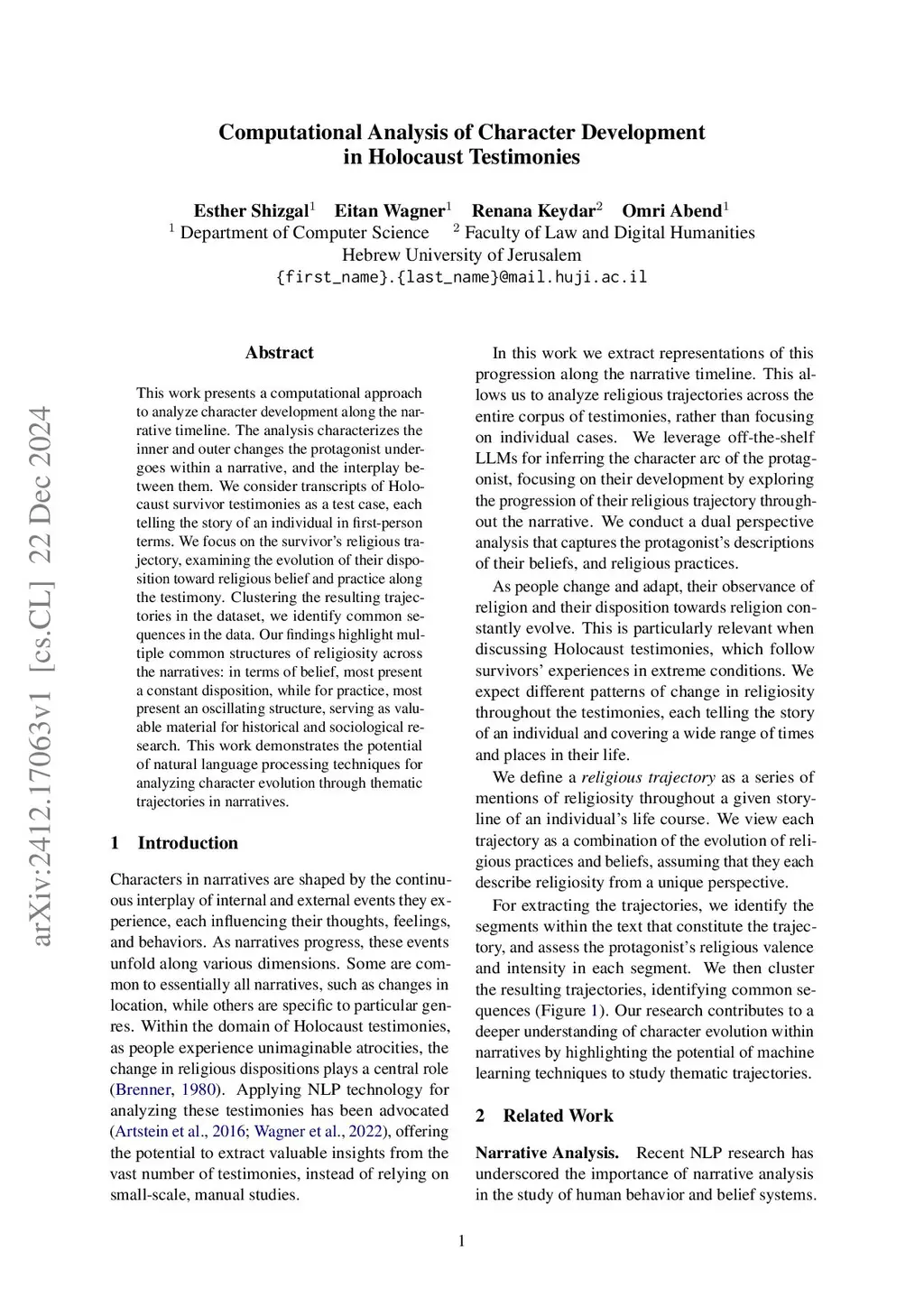 Computational Analysis of Character Development in Holocaust Testimonies

Esther Shizgal$^1$ Eitan Wagner$^1$ Renana Keydar$^2$ Omri Abend$^1$
$^1$ Department of Computer Science $^2$ Faculty of Law and Digital Humanities
Hebrew University of Jerusalem
{first_name}.{last_name}@mail.huji.ac.il

arXiv:2412.17063v1 [cs.CL] 22 Dec 2024

Abstract

This work presents a computational approach to analyze character development along the narrative timeline. The analysis characterizes the inner and outer changes the protagonist undergoes within a narrative, and the interplay between them. We consider transcripts of Holocaust survivor testimonies as a test case, each telling the story of an individual in first-person terms. We focus on the survivor's religious trajectory, examining the evolution of their disposition toward religious belief and practice along the testimony. Clustering the resulting trajectories in the dataset, we identify common sequences in the data. Our findings highlight multiple common structures of religiosity across the narratives: in terms of belief, most present a constant disposition, while for practice, most present an oscillating structure, serving as valuable material for historical and sociological research. This work demonstrates the potential of natural language processing techniques for analyzing character evolution through thematic trajectories in narratives.

1 Introduction

Characters in narratives are shaped by the continuous interplay of internal and external events they experience, each influencing their thoughts, feelings, and behaviors. As narratives progress, these events unfold along various dimensions. Some are common to essentially all narratives, such as changes in location, while others are specific to particular genres. Within the domain of Holocaust testimonies, as people experience unimaginable atrocities, the change in religious dispositions plays a central role (Brenner, 1980). Applying NLP technology for analyzing these testimonies has been advocated (Artstein et al., 2016; Wagner et al., 2022), offering the potential to extract valuable insights from the vast number of testimonies, instead of relying on small-scale, manual studies.

In this work we extract representations of this progression along the narrative timeline. This allows us to analyze religious trajectories across the entire corpus of testimonies, rather than focusing on individual cases. We leverage off-the-shelf LLMs for inferring the character arc of the protagonist, focusing on their development by exploring the progression of their religious trajectory throughout the narrative. We conduct a dual perspective analysis that captures the protagonist's descriptions of their beliefs, and religious practices.

As people change and adapt, their observance of religion and their disposition towards religion constantly evolve. This is particularly relevant when discussing Holocaust testimonies, which follow survivors' experiences in extreme conditions. We expect different patterns of change in religiosity throughout the testimonies, each telling the story of an individual and covering a wide range of times and places in their life.

We define a religious trajectory as a series of mentions of religiosity throughout a given storyline of an individual's life course. We view each trajectory as a combination of the evolution of religious practices and beliefs, assuming that they each describe religiosity from a unique perspective.

For extracting the trajectories, we identify the segments within the text that constitute the trajectory, and assess the protagonist's religious valence and intensity in each segment. We then cluster the resulting trajectories, identifying common sequences (Figure 1). Our research contributes to a deeper understanding of character evolution within narratives by highlighting the potential of machine learning techniques to study thematic trajectories.

2 Related Work

Narrative Analysis. Recent NLP research has underscored the importance of narrative analysis in the study of human behavior and belief systems.

1